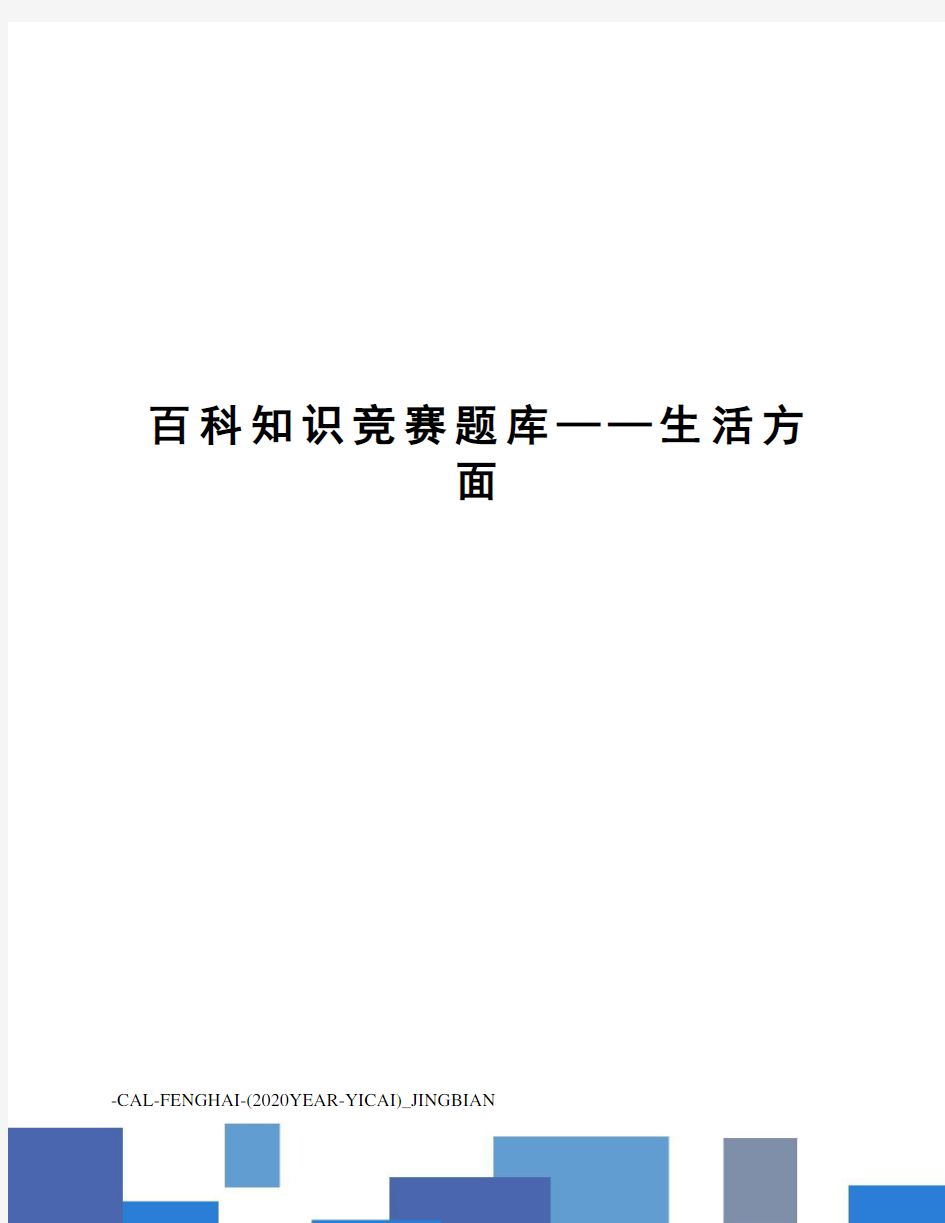 百科知识竞赛题库——生活方面

-CAL-FENGHAI-(2020YEAR-YICAI)_JINGBIAN